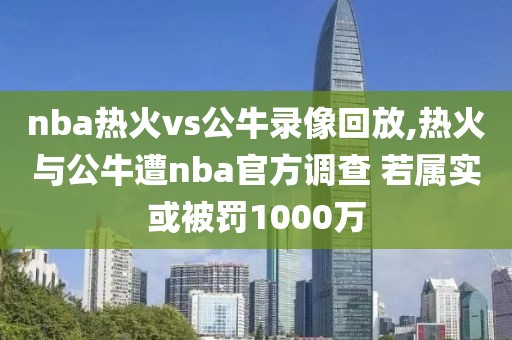 nba热火vs公牛录像回放,热火与公牛遭nba官方调查 若属实或被罚1000万